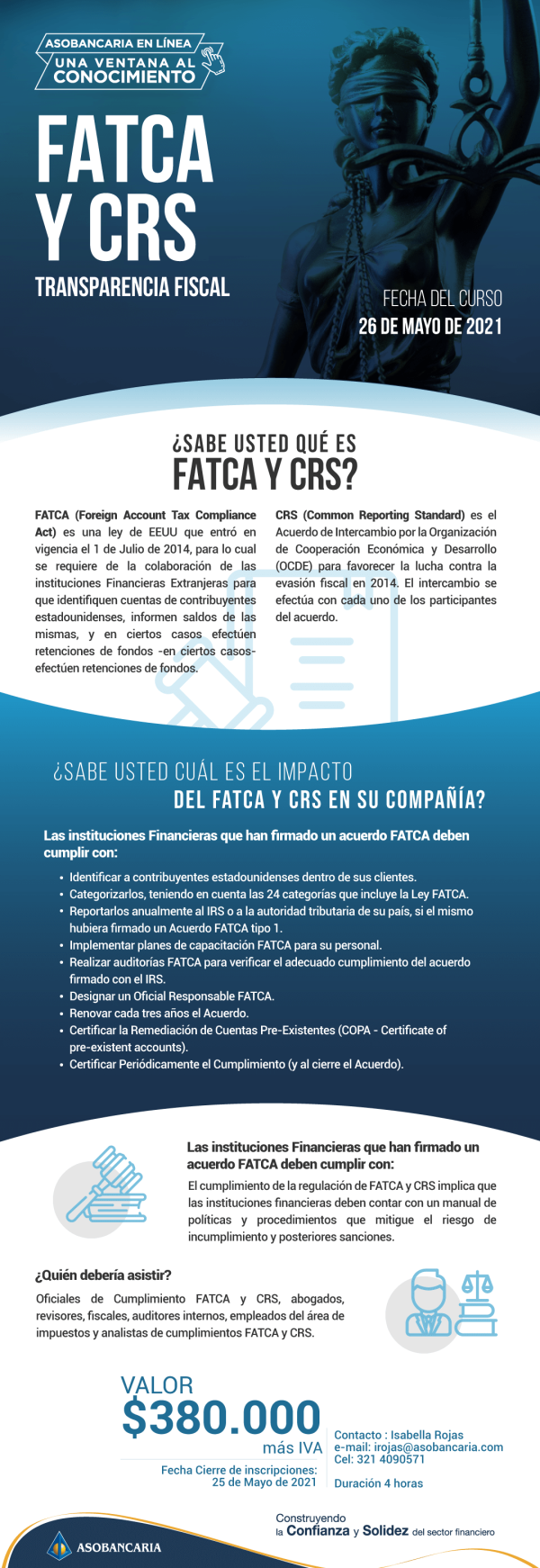 ASOBANCARIA EN LÍNEA
UNA VENTANA AL CONOCIMIENTO

FATCA Y CRS

TRANSPARENCIA FISCAL

FECHA DEL CURSO
26 DE MAYO DE 2021

¿SABE USTED QUÉ ES
FATCA Y CRS?

FATCA (Foreign Account Tax Compliance Act) es una ley de EEUU que entró en vigencia el 1 de Julio de 2014, para lo cual se requiere de la colaboración de las instituciones Financieras Extranjeras para que identifiquen cuentas de contribuyentes estadounidenses, informen saldos de las mismas, y en ciertos casos efectúen retenciones de fondos -en ciertos casos- efectúen retenciones de fondos.

CRS (Common Reporting Standard) es el Acuerdo de Intercambio por la Organización de Cooperación Económica y Desarrollo (OCDE) para favorecer la lucha contra la evasión fiscal en 2014. El intercambio se efectúa con cada uno de los participantes del acuerdo.

¿SABE USTED CUÁL ES EL IMPACTO
DEL FATCA Y CRS EN SU COMPAÑÍA?

Las instituciones Financieras que han firmado un acuerdo FATCA deben cumplir con:

• Identificar a contribuyentes estadounidenses dentro de sus clientes.
• Categorizarlos, teniendo en cuenta las 24 categorías que incluye la Ley FATCA.
• Reportarlos anualmente al IRS o a la autoridad tributaria de su país, si el mismo hubiera firmado un Acuerdo FATCA tipo 1.
• Implementar planes de capacitación FATCA para su personal.
• Realizar auditorías FATCA para verificar el adecuado cumplimiento del acuerdo firmado con el IRS.
• Designar un Oficial Responsable FATCA.
• Renovar cada tres años el Acuerdo.
• Certificar la Remediación de Cuentas Pre-Existentes (COPA - Certificate of pre-existent accounts).
• Certificar Periódicamente el Cumplimiento (y al cierre el Acuerdo).

Las instituciones Financieras que han firmado un acuerdo FATCA deben cumplir con:

El cumplimiento de la regulación de FATCA y CRS implica que las instituciones financieras deben contar con un manual de políticas y procedimientos que mitigue el riesgo de incumplimiento y posteriores sanciones.

¿Quién debería asistir?

Oficiales de Cumplimiento FATCA y CRS, abogados, revisores, fiscales, auditores internos, empleados del área de impuestos y analistas de cumplimientos FATCA y CRS.

VALOR
$380.000
más IVA

Fecha Cierre de inscripciones:
25 de Mayo de 2021

Contacto : Isabella Rojas
e-mail: irojas@asobancaria.com
Cel: 321 4090571

Duración 4 horas

Construyendo
la Confianza y Solidez del sector financiero

ASOBANCARIA